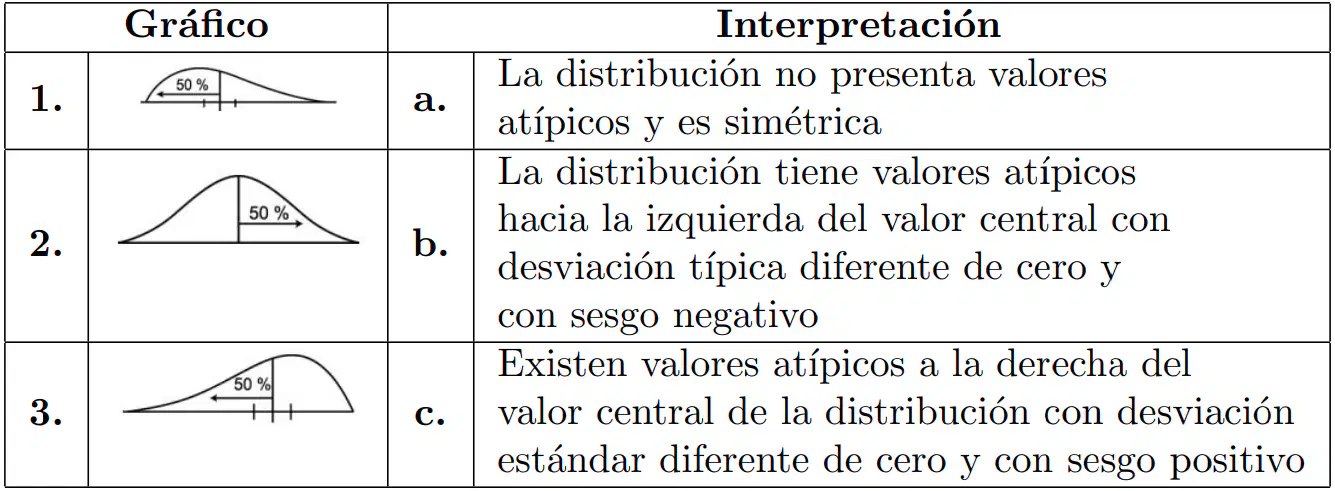 | Gráfico | | Interpretación | |
|---|---|---|---|
| 1. | 50 % | a. | La distribución no presenta valores atípicos y es simétrica |
| 2. | 50 % | b. | La distribución tiene valores atípicos hacia la izquierda del valor central con desviación típica diferente de cero y con sesgo negativo |
| 3. | 50 % | c. | Existen valores atípicos a la derecha del valor central de la distribución con desviación estándar diferente de cero y con sesgo positivo |